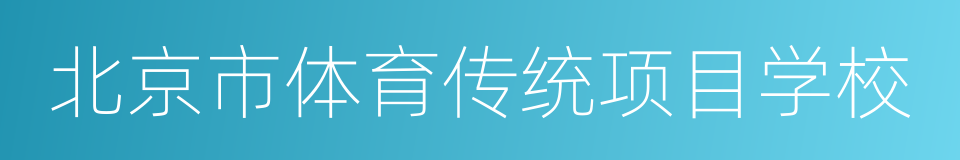 北京市体育传统项目学校